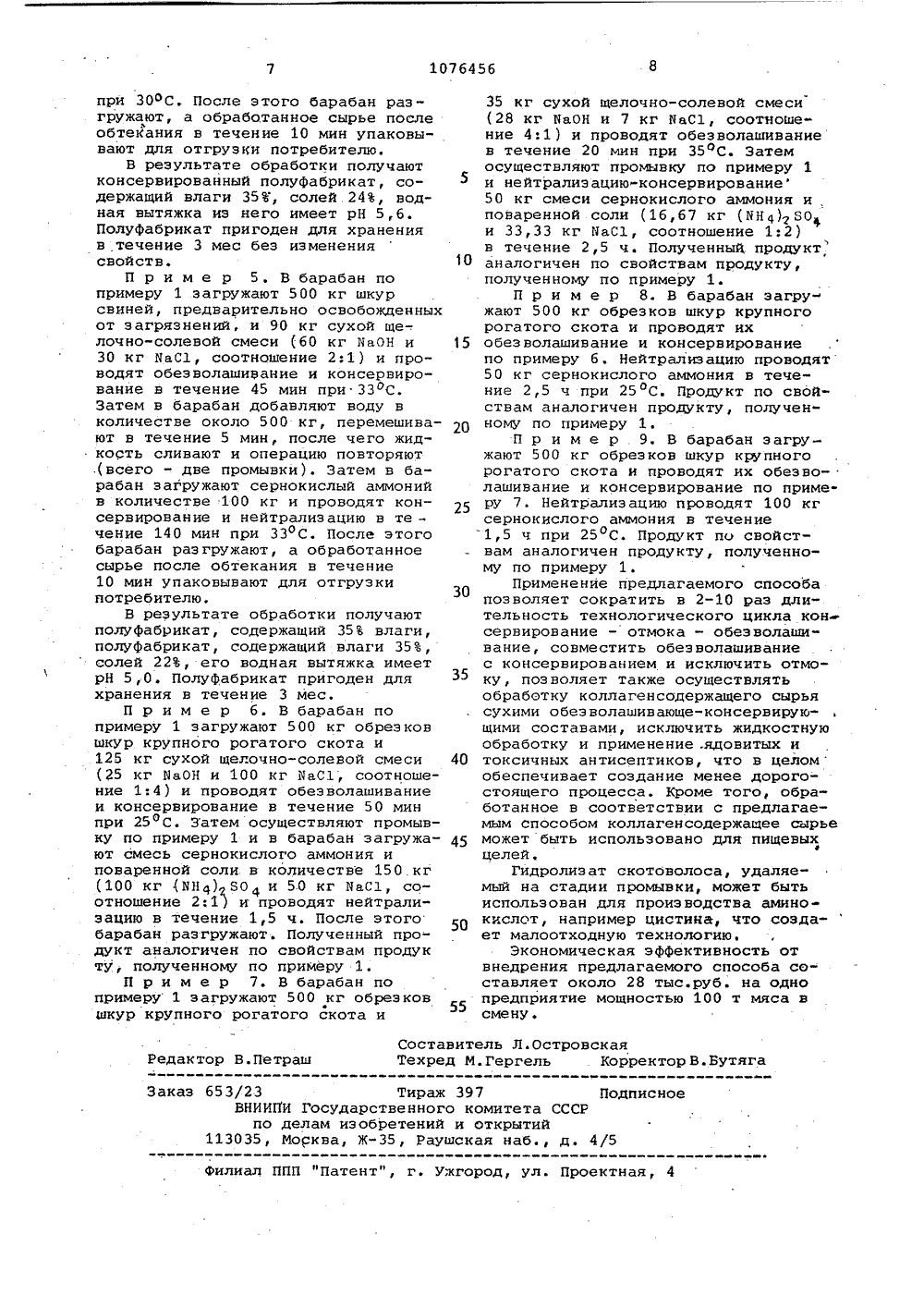 7 1076456 8

при 30°С. После этого барабан разгружают, а обработанное сырье после обтекания в течение 10 мин упаковывают для отгрузки потребителю.

В результате обработки получают консервированный полуфабрикат, содержащий влаги 35%, солей 24%, водная вытяжка из него имеет pH 5,6. Полуфабрикат пригоден для хранения в течение 3 мес без изменения свойств.

Пример 5. В барабан по примеру 1 загружают 500 кг шкур свиней, предварительно освобожденных от загрязнений, и 90 кг сухой щелочно-солевой смеси (60 кг NaOH и 30 кг NaCl, соотношение 2:1) и проводят обезволашивание и консервирование в течение 45 мин при 33°С. Затем в барабан добавляют воду в количестве около 500 кг, перемешивают в течение 5 мин, после чего жидкость сливают и операцию повторяют (всего - две промывки). Затем в барабан загружают сернокислый аммоний в количестве 100 кг и проводят консервирование и нейтрализацию в течение 140 мин при 33°С. После этого барабан разгружают, а обработанное сырье после обтекания в течение 10 мин упаковывают для отгрузки потребителю.

В результате обработки получают полуфабрикат, содержащий 35% влаги, полуфабрикат, содержащий влаги 35%, солей 22%, его водная вытяжка имеет pH 5,0. Полуфабрикат пригоден для хранения в течение 3 мес.

Пример 6. В барабан по примеру 1 загружают 500 кг обрезков шкур крупного рогатого скота и 125 кг сухой щелочно-солевой смеси (25 кг NaOH и 100 кг NaCl, соотношение 1:4) и проводят обезволашивание и консервирование в течение 50 мин при 25°С. Затем осуществляют промывку по примеру 1 и в барабан загружают смесь сернокислого аммония и поваренной соли в количестве 150 кг (100 кг $(NH_4)_2SO_4$ и 50 кг NaCl, соотношение 2:1) и проводят нейтрализацию в течение 1,5 ч. После этого барабан разгружают. Полученный продукт аналогичен по свойствам продукту, полученному по примеру 1.

Пример 7. В барабан по примеру 1 загружают 500 кг обрезков шкур крупного рогатого скота и 35 кг сухой щелочно-солевой смеси (28 кг NaOH и 7 кг NaCl, соотношение 4:1) и проводят обезволашивание в течение 20 мин при 35°С. Затем осуществляют промывку по примеру 1 и нейтрализацию-консервирование 50 кг смеси сернокислого аммония и поваренной соли (16,67 кг $(NH_4)_2SO_4$ и 33,33 кг NaCl, соотношение 1:2) в течение 2,5 ч. Полученный продукт аналогичен по свойствам продукту, полученному по примеру 1.

Пример 8. В барабан загружают 500 кг обрезков шкур крупного рогатого скота и проводят их обезволашивание и консервирование по примеру 6. Нейтрализацию проводят 50 кг сернокислого аммония в течение 2,5 ч при 25°С. Продукт по свойствам аналогичен продукту, полученному по примеру 1.

Пример 9. В барабан загружают 500 кг обрезков шкур крупного рогатого скота и проводят их обезволашивание и консервирование по примеру 7. Нейтрализацию проводят 100 кг сернокислого аммония в течение 1,5 ч при 25°С. Продукт по свойствам аналогичен продукту, полученному по примеру 1.

Применение предлагаемого способа позволяет сократить в 2-10 раз длительность технологического цикла консервирование - отмока - обезволашивание, совместить обезволашивание с консервированием и исключить отмоку, позволяет также осуществлять обработку коллагенсодержащего сырья сухими обезволашивающе-консервирующими составами, исключить жидкостную обработку и применение ядовитых и токсичных антисептиков, что в целом обеспечивает создание менее дорогостоящего процесса. Кроме того, обработанное в соответствии с предлагаемым способом коллагенсодержащее сырье может быть использовано для пищевых целей.

Гидролизат скотоволоса, удаляемый на стадии промывки, может быть использован для производства аминокислот, например цистина, что создает малоотходную технологию.

Экономическая эффективность от внедрения предлагаемого способа составляет около 28 тыс.руб. на одно предприятие мощностью 100 т мяса в смену.

5
10
15
20
25
30
35
40
45
50
55

Составитель Л.Островская
Редактор В.Петраш Техред М.Гергель Корректор В.Бутяга
Заказ 653/23 Тираж 397 Подписное
ВНИИПИ Государственного комитета СССР
по делам изобретений и открытий
113035, Москва, Ж-35, Раушская наб., д. 4/5

Филиал ППП "Патент", г. Ужгород, ул. Проектная, 4